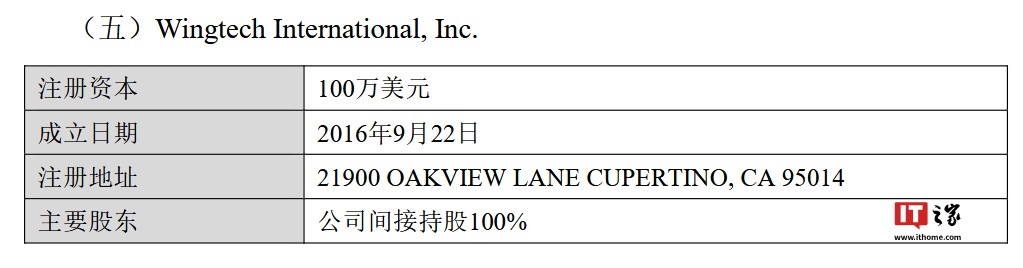 （五）Wingtech International, Inc.

| 注册资本 | 100万美元 |
|---|---|
| 成立日期 | 2016年9月22日 |
| 注册地址 | 21900 OAKVIEW LANE CUPERTINO, CA 95014 |
| 主要股东 | 公司间接持股100% |

IT之家
www.ithome.com